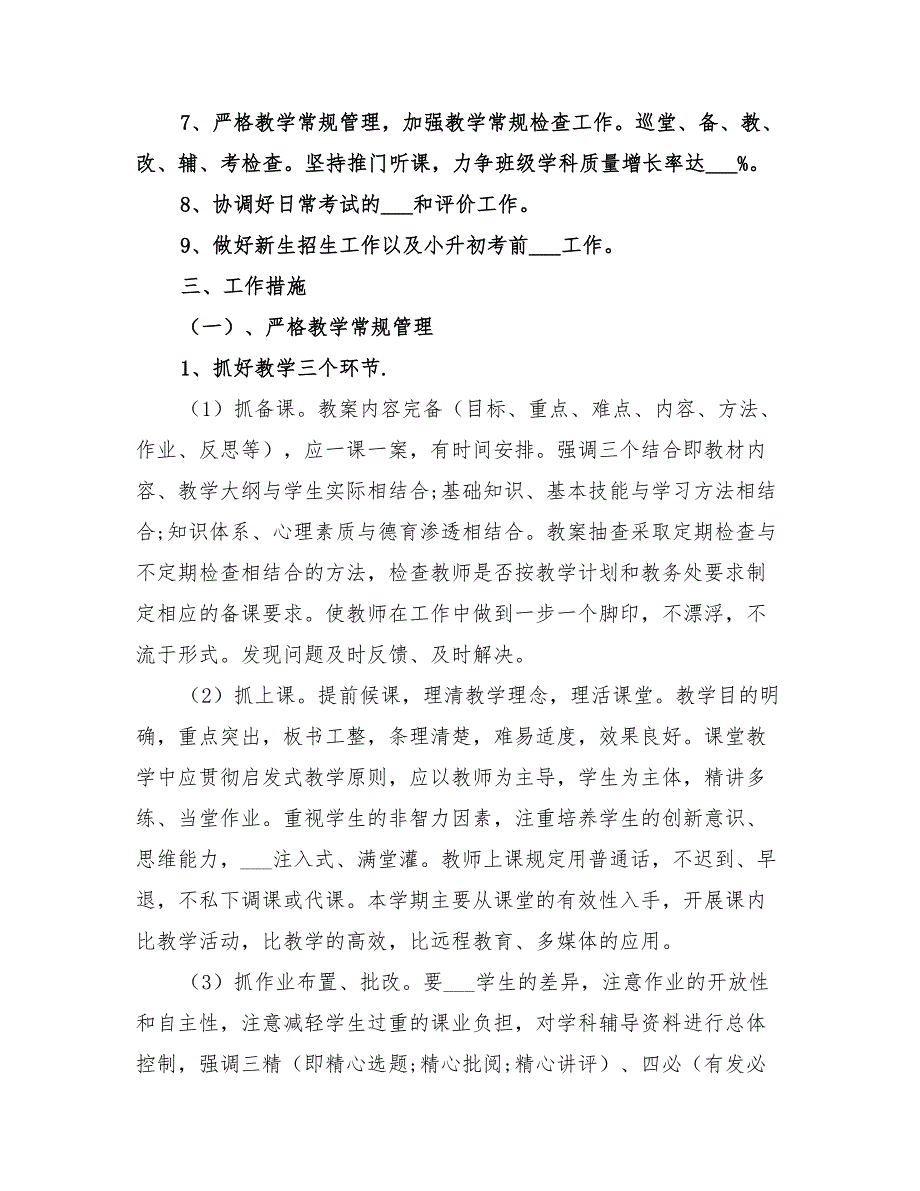 7、严格教学常规管理，加强教学常规检查工作。巡堂、备、教、改、辅、考检查。坚持推门听课，力争班级学科质量增长率达___%。

8、协调好日常考试的___和评价工作。

9、做好新生招生工作以及小升初考前___工作。

三、工作措施

（一）、严格教学常规管理

1、抓好教学三个环节.

（1）抓备课。教案内容完备（目标、重点、难点、内容、方法、作业、反思等），应一课一案，有时间安排。强调三个结合即教材内容、教学大纲与学生实际相结合;基础知识、基本技能与学习方法相结合;知识体系、心理素质与德育渗透相结合。教案抽查采取定期检查与不定期检查相结合的方法，检查教师是否按教学计划和教务处要求制定相应的备课要求。使教师在工作中做到一步一个脚印，不漂浮，不流于形式。发现问题及时反馈、及时解决。

（2）抓上课。提前候课，理清教学理念，理活课堂。教学目的明确，重点突出，板书工整，条理清楚，难易适度，效果良好。课堂教学中应贯彻启发式教学原则，应以教师为主导，学生为主体，精讲多练、当堂作业。重视学生的非智力因素，注重培养学生的创新意识、思维能力，___注入式、满堂灌。教师上课规定用普通话，不迟到、早退，不私下调课或代课。本学期主要从课堂的有效性入手，开展课内比教学活动，比教学的高效，比远程教育、多媒体的应用。

（3）抓作业布置、批改。要___学生的差异，注意作业的开放性和自主性，注意减轻学生过重的课业负担，对学科辅导资料进行总体控制，强调三精（即精心选题;精心批阅;精心讲评）、四必（有发必